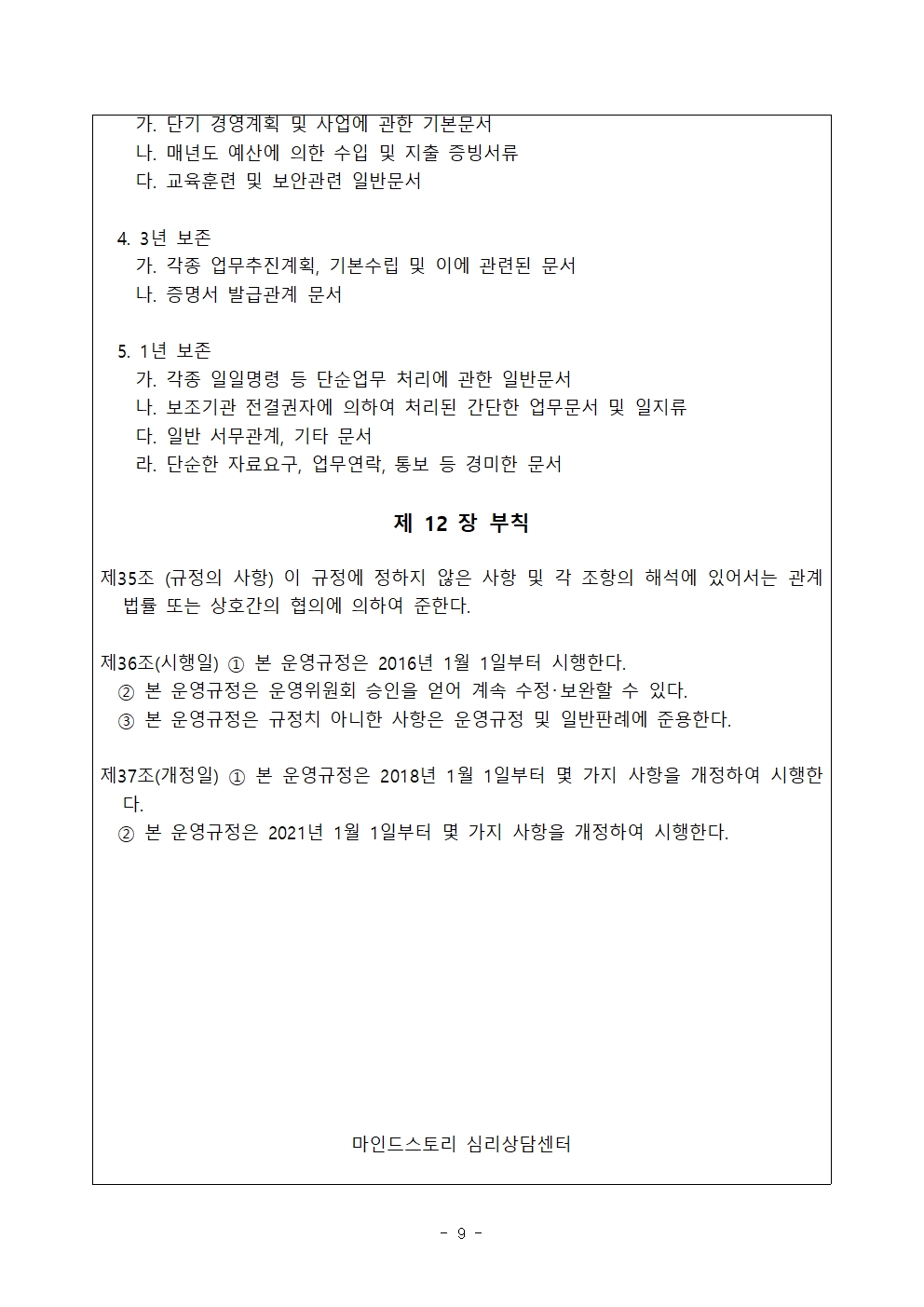 가. 단기 경영계획 및 사업에 관한 기본문서
나. 매년도 예산에 의한 수입 및 지출 증빙서류
다. 교육훈련 및 보안관련 일반문서

4. 3년 보존
가. 각종 업무추진계획, 기본수립 및 이에 관련된 문서
나. 증명서 발급관계 문서

5. 1년 보존
가. 각종 일일명령 등 단순업무 처리에 관한 일반문서
나. 보조기관 전결권자에 의하여 처리된 간단한 업무문서 및 일지류
다. 일반 서무관계, 기타 문서
라. 단순한 자료요구, 업무연락, 통보 등 경미한 문서

제 12 장 부칙

제35조 (규정의 사항) 이 규정에 정하지 않은 사항 및 각 조항의 해석에 있어서는 관계 법률 또는 상호간의 협의에 의하여 준한다.

제36조(시행일) ① 본 운영규정은 2016년 1월 1일부터 시행한다.
② 본 운영규정은 운영위원회 승인을 얻어 계속 수정·보완할 수 있다.
③ 본 운영규정은 규정치 아니한 사항은 운영규정 및 일반판례에 준용한다.

제37조(개정일) ① 본 운영규정은 2018년 1월 1일부터 몇 가지 사항을 개정하여 시행한다.
② 본 운영규정은 2021년 1월 1일부터 몇 가지 사항을 개정하여 시행한다.

마인드스토리 심리상담센터

- 9 -